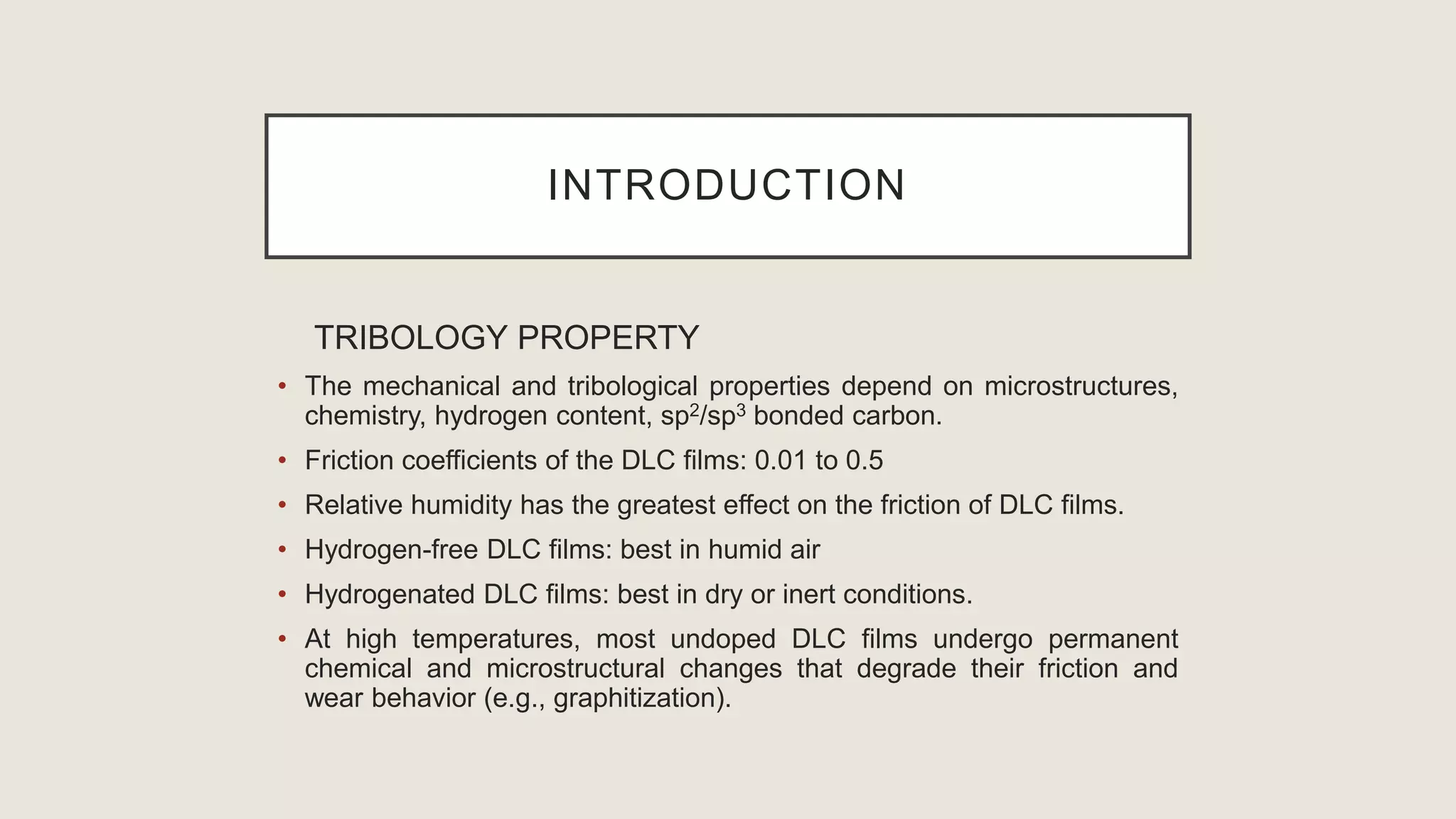 INTRODUCTION

TRIBOLOGY PROPERTY

• The mechanical and tribological properties depend on microstructures, chemistry, hydrogen content, $sp^2/sp^3$ bonded carbon.

• Friction coefficients of the DLC films: 0.01 to 0.5

• Relative humidity has the greatest effect on the friction of DLC films.

• Hydrogen-free DLC films: best in humid air

• Hydrogenated DLC films: best in dry or inert conditions.

• At high temperatures, most undoped DLC films undergo permanent chemical and microstructural changes that degrade their friction and wear behavior (e.g., graphitization).